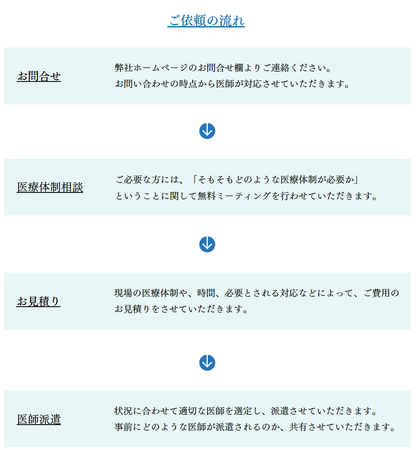 ご依頼の流れ

お問合せ

弊社ホームページのお問合せ欄よりご連絡ください。
お問い合わせの時点から医師が対応させていただきます。

医療体制相談

ご必要な方には、「そもそもどのような医療体制が必要か」
ということに関して無料ミーティングを行わせていただきます。

お見積り

現場の医療体制や、時間、必要とされる対応などによって、ご費用のお見積りをさせていただきます。

医師派遣

状況に合わせて適切な医師を選定し、派遣させていただきます。
事前にどのような医師が派遣されるのか、共有させていただきます。